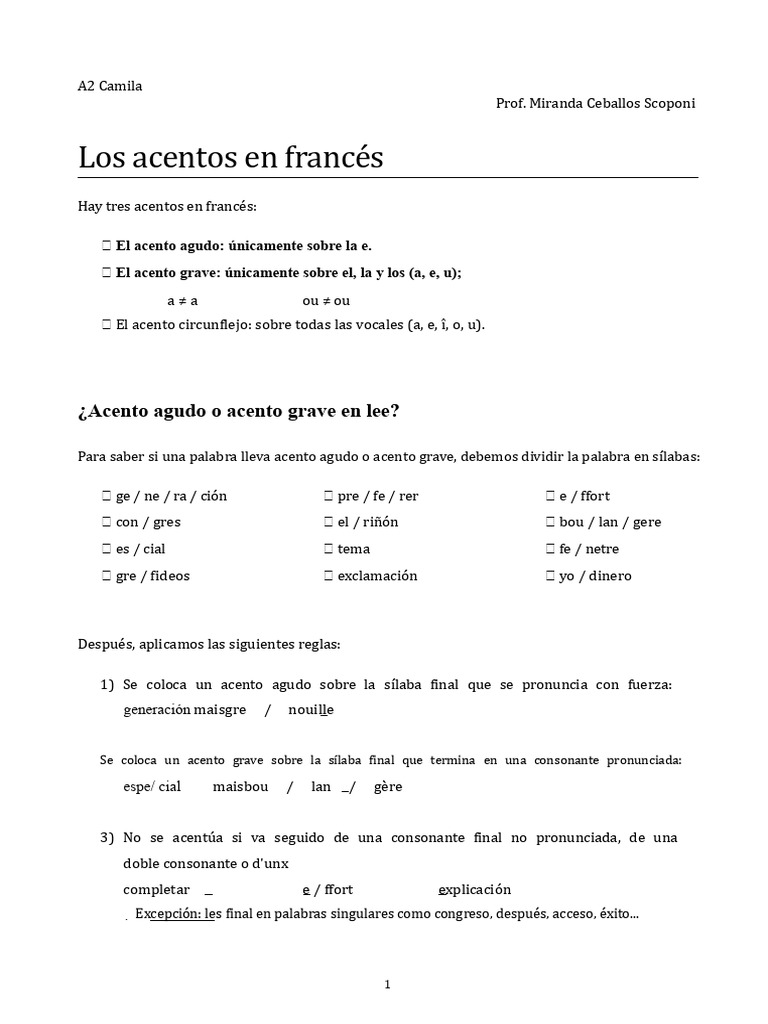 A2 Camila

Prof. Miranda Ceballos Scoponi

Los acentos en francés

Hay tres acentos en francés:

 El acento agudo: únicamente sobre la e.

 El acento grave: únicamente sobre el, la y los (a, e, u);

a ≠ a ou ≠ ou

 El acento circunflejo: sobre todas las vocales (a, e, î, o, u).

¿Acento agudo o acento grave en lee?

Para saber si una palabra lleva acento agudo o acento grave, debemos dividir la palabra en sílabas:

 ge / ne / ra / ción
 con / gres
 es / cial
 gre / fideos

 pre / fe / rer
 el / riñón
 tema
 exclamación

 e / ffort
 bou / lan / gere
 fe / netre
 yo / dinero

Después, aplicamos las siguientes reglas:

1) Se coloca un acento agudo sobre la sílaba final que se pronuncia con fuerza: generación maisgre / nouille

Se coloca un acento grave sobre la sílaba final que termina en una consonante pronunciada: espe/ cial maisbou / lan _/ gère

3) No se acentúa si va seguido de una consonante final no pronunciada, de una doble consonante o d'unx
completar _ e / ffort explicación
. Excepción: les final en palabras singulares como congreso, después, acceso, éxito...

1